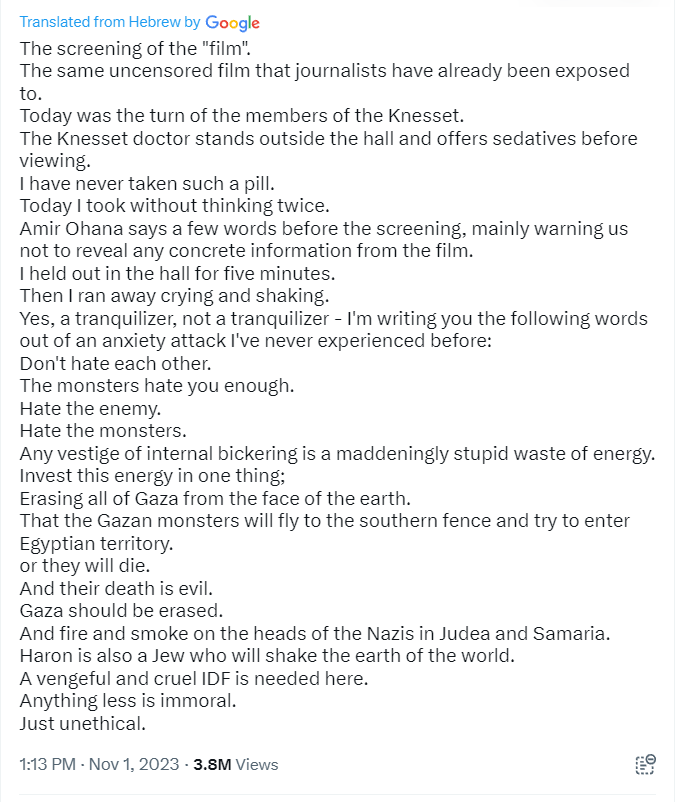 Translated from Hebrew by Google
The screening of the "film".
The same uncensored film that journalists have already been exposed to.
Today was the turn of the members of the Knesset.
The Knesset doctor stands outside the hall and offers sedatives before viewing.
I have never taken such a pill.
Today I took without thinking twice.
Amir Ohana says a few words before the screening, mainly warning us not to reveal any concrete information from the film.
I held out in the hall for five minutes.
Then I ran away crying and shaking.
Yes, a tranquilizer, not a tranquilizer - I'm writing you the following words out of an anxiety attack I've never experienced before:
Don't hate each other.
The monsters hate you enough.
Hate the enemy.
Hate the monsters.
Any vestige of internal bickering is a maddeningly stupid waste of energy.
Invest this energy in one thing;
Erasing all of Gaza from the face of the earth.
That the Gazan monsters will fly to the southern fence and try to enter Egyptian territory.
or they will die.
And their death is evil.
Gaza should be erased.
And fire and smoke on the heads of the Nazis in Judea and Samaria.
Haron is also a Jew who will shake the earth of the world.
A vengeful and cruel IDF is needed here.
Anything less is immoral.
Just unethical.

1:13 PM · Nov 1, 2023 · 3.8M Views